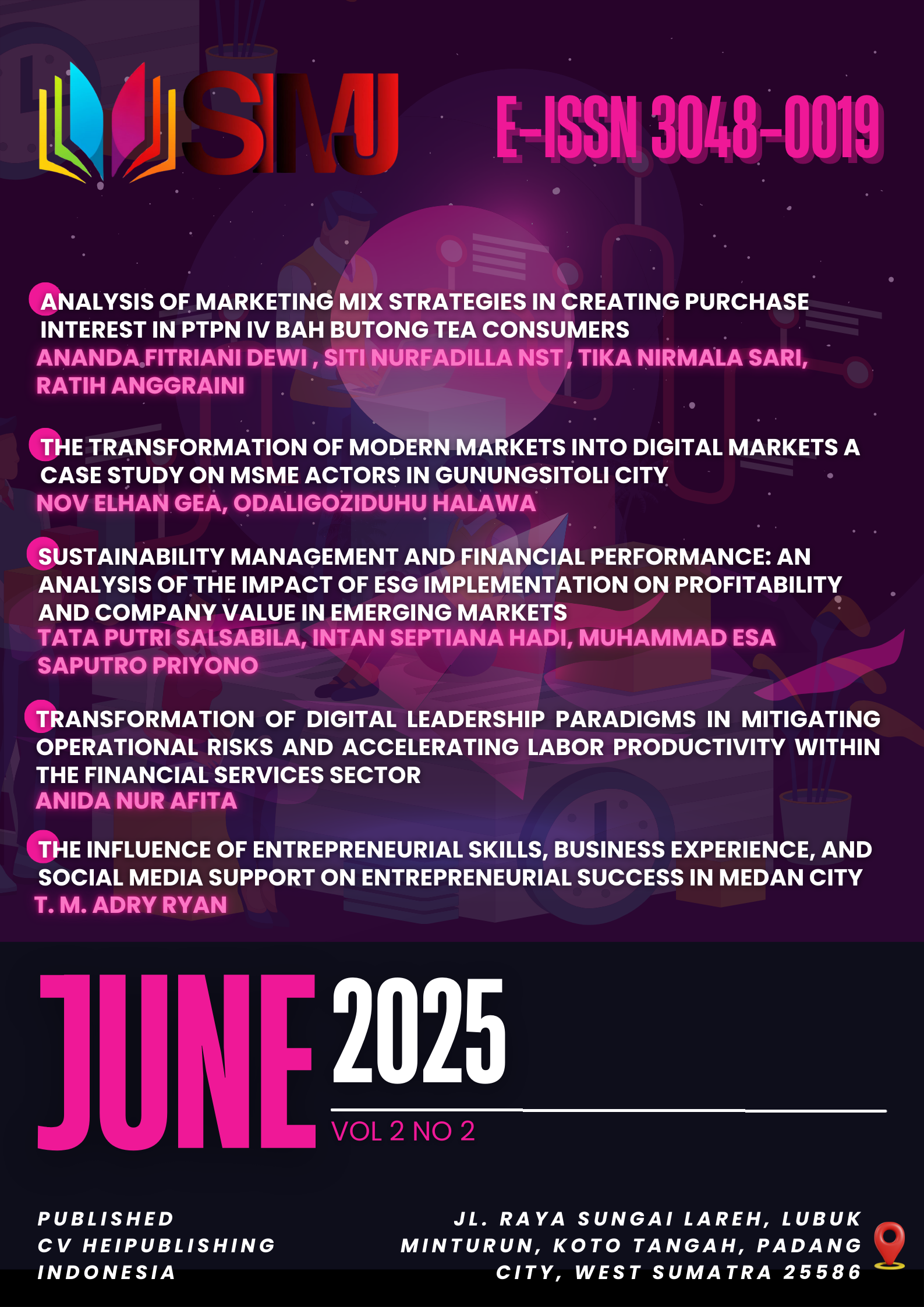 SIMJ

E-ISSN 3048-0019

ANALYSIS OF MARKETING MIX STRATEGIES IN CREATING PURCHASE INTEREST IN PTPN IV BAH BUTONG TEA CONSUMERS
ANANDA FITRIANI DEWI , SITI NURFADILLA NST , TIKA NIRMALA SARI, RATIH ANGGRAINI

THE TRANSFORMATION OF MODERN MARKETS INTO DIGITAL MARKETS A CASE STUDY ON MSME ACTORS IN GUNUNGSITOLI CITY
NOV ELHAN GEA, ODALIGOZIDUHU HALAWA

SUSTAINABILITY MANAGEMENT AND FINANCIAL PERFORMANCE: AN ANALYSIS OF THE IMPACT OF ESG IMPLEMENTATION ON PROFITABILITY AND COMPANY VALUE IN EMERGING MARKETS
TATA PUTRI SALSABILA, INTAN SEPTIANA HADI, MUHAMMAD ESA SAPUTRO PRIYONO

TRANSFORMATION OF DIGITAL LEADERSHIP PARADIGMS IN MITIGATING OPERATIONAL RISKS AND ACCELERATING LABOR PRODUCTIVITY WITHIN THE FINANCIAL SERVICES SECTOR
ANIDA NUR AFITA

THE INFLUENCE OF ENTREPRENEURIAL SKILLS, BUSINESS EXPERIENCE, AND SOCIAL MEDIA SUPPORT ON ENTREPRENEURIAL SUCCESS IN MEDAN CITY
T. M. ADRY RYAN

JUNE 2025

VOL 2 NO 2

PUBLISHED
CV HEIPUBLISHING
INDONESIA

JL. RAYA SUNGAI LAREH, LUBUK
MINTURUN, KOTO TANGAH, PADANG
CITY, WEST SUMATRA 25586